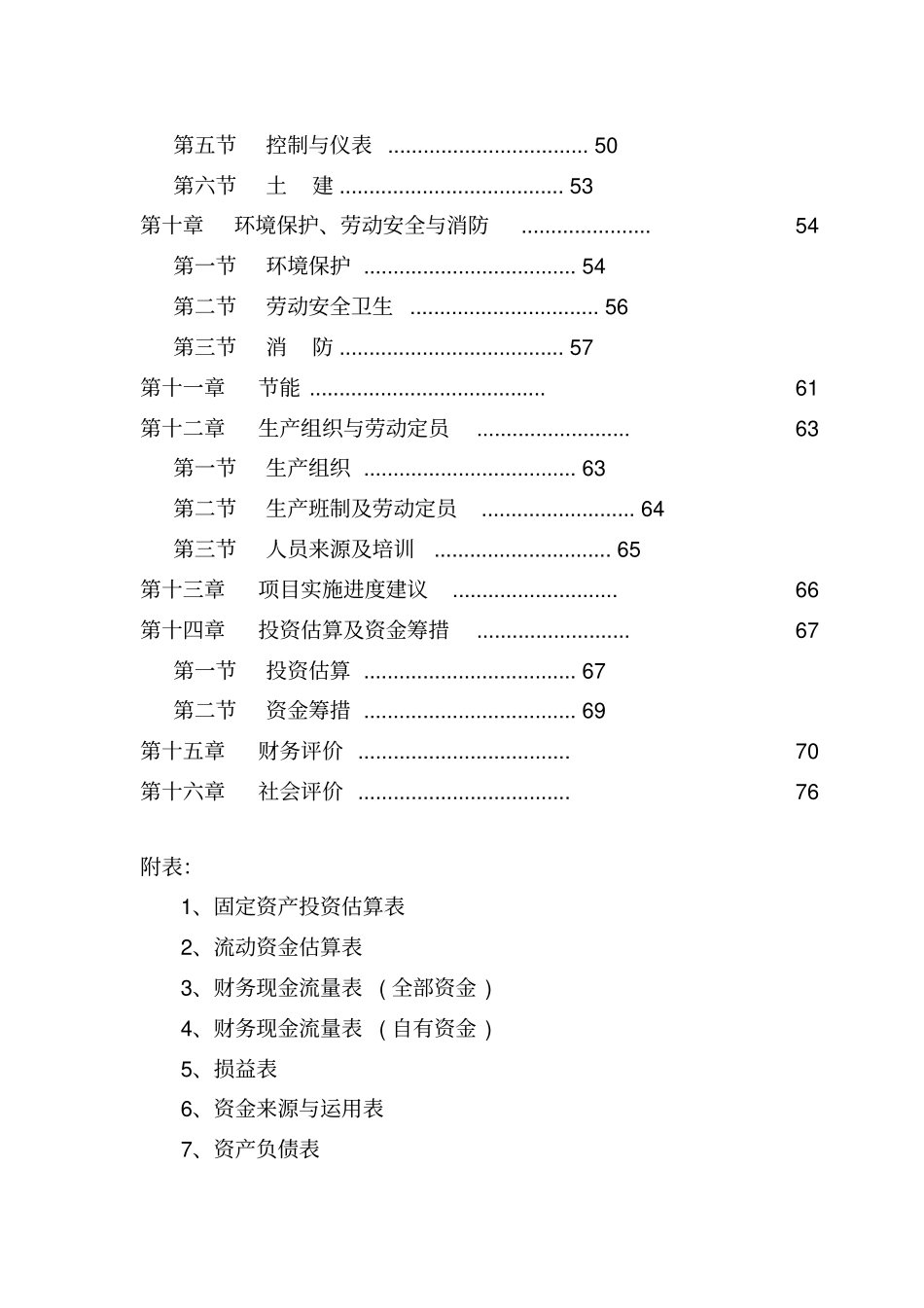 第五节　控制与仪表 .................................. 50

第六节　土　建 ...................................... 53

第十章　环境保护、劳动安全与消防 ...................... 54

第一节　环境保护 .................................... 54

第二节　劳动安全卫生 ................................ 56

第三节　消　防 ...................................... 57

第十一章　节能 ........................................ 61

第十二章　生产组织与劳动定员 .......................... 63

第一节　生产组织 .................................... 63

第二节　生产班制及劳动定员 .......................... 64

第三节　人员来源及培训 .............................. 65

第十三章　项目实施进度建议 ............................ 66

第十四章　投资估算及资金筹措 .......................... 67

第一节　投资估算 .................................... 67

第二节　资金筹措 .................................... 69

第十五章　财务评价 .................................... 70

第十六章　社会评价 .................................... 76

附表:

1、固定资产投资估算表

2、流动资金估算表

3、财务现金流量表 （全部资金）

4、财务现金流量表 （自有资金）

5、损益表

6、资金来源与运用表

7、资产负债表